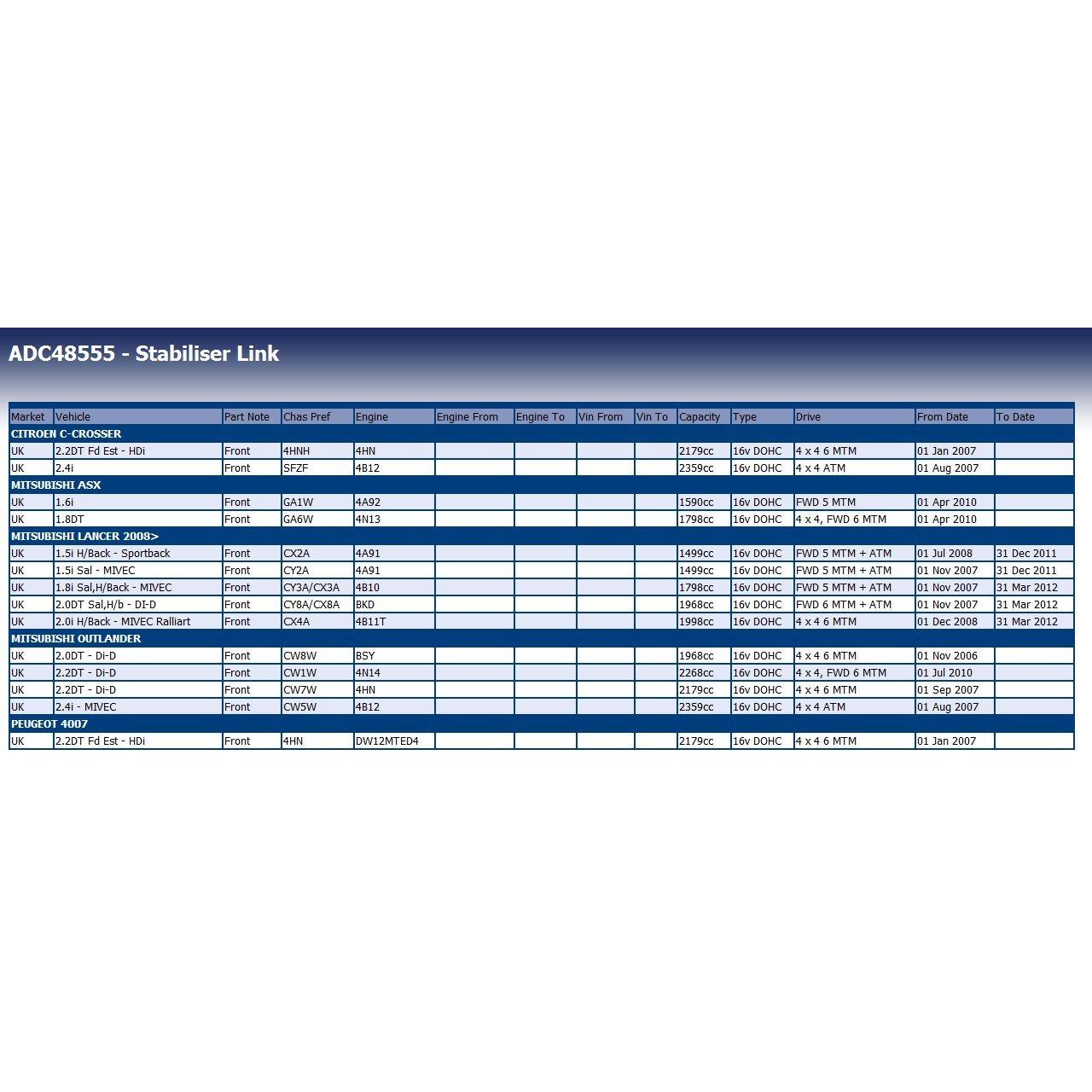 ADC48555 - Stabiliser Link

| Market | Vehicle | Part Note | Chas Pref | Engine | Engine From | Engine To | Vin From | Vin To | Capacity | Type | Drive | From Date | To Date |
|---|---|---|---|---|---|---|---|---|---|---|---|---|---|
| CITROEN C-CROSSER | | | | | | | | | | | | | |
| UK | 2.2DT Fd Est - HDi | Front | 4HNH | 4HN | | | | | 2179cc | 16v DOHC | 4 x 4 6 MTM | 01 Jan 2007 | |
| UK | 2.4i | Front | SFZF | 4B12 | | | | | 2359cc | 16v DOHC | 4 x 4 ATM | 01 Aug 2007 | |
| MITSUBISHI ASX | | | | | | | | | | | | | |
| UK | 1.6i | Front | GA1W | 4A92 | | | | | 1590cc | 16v DOHC | FWD 5 MTM | 01 Apr 2010 | |
| UK | 1.8DT | Front | GA6W | 4N13 | | | | | 1798cc | 16v DOHC | 4 x 4, FWD 6 MTM | 01 Apr 2010 | |
| MITSUBISHI LANCER 2008> | | | | | | | | | | | | | |
| UK | 1.5i H/Back - Sportback | Front | CX2A | 4A91 | | | | | 1499cc | 16v DOHC | FWD 5 MTM + ATM | 01 Jul 2008 | 31 Dec 2011 |
| UK | 1.5i Sal - MIVEC | Front | CY2A | 4A91 | | | | | 1499cc | 16v DOHC | FWD 5 MTM + ATM | 01 Nov 2007 | 31 Dec 2011 |
| UK | 1.8i Sal,H/Back - MIVEC | Front | CY3A/CX3A | 4B10 | | | | | 1798cc | 16v DOHC | FWD 5 MTM + ATM | 01 Nov 2007 | 31 Mar 2012 |
| UK | 2.0DT Sal,H/b - DI-D | Front | CY8A/CX8A | BKD | | | | | 1968cc | 16v DOHC | FWD 6 MTM + ATM | 01 Nov 2007 | 31 Mar 2012 |
| UK | 2.0i H/Back - MIVEC Ralliart | Front | CX4A | 4B11T | | | | | 1998cc | 16v DOHC | 4 x 4 6 MTM | 01 Dec 2008 | 31 Mar 2012 |
| MITSUBISHI OUTLANDER | | | | | | | | | | | | | |
| UK | 2.0DT - Di-D | Front | CW8W | BSY | | | | | 1968cc | 16v DOHC | 4 x 4 6 MTM | 01 Nov 2006 | |
| UK | 2.2DT - Di-D | Front | CW1W | 4N14 | | | | | 2268cc | 16v DOHC | 4 x 4, FWD 6 MTM | 01 Jul 2010 | |
| UK | 2.2DT - Di-D | Front | CW7W | 4HN | | | | | 2179cc | 16v DOHC | 4 x 4 6 MTM | 01 Sep 2007 | |
| UK | 2.4i - MIVEC | Front | CW5W | 4B12 | | | | | 2359cc | 16v DOHC | 4 x 4 ATM | 01 Aug 2007 | |
| PEUGEOT 4007 | | | | | | | | | | | | | |
| UK | 2.2DT Fd Est - HDi | Front | 4HN | DW12MTED4 | | | | | 2179cc | 16v DOHC | 4 x 4 6 MTM | 01 Jan 2007 | |